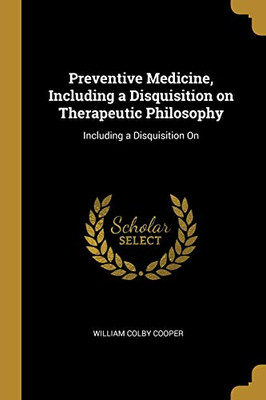 Preventive Medicine, Including a Disquisition on Therapeutic Philosophy

Including a Disquisition On

Scholar SELECT

WILLIAM COLBY COOPER